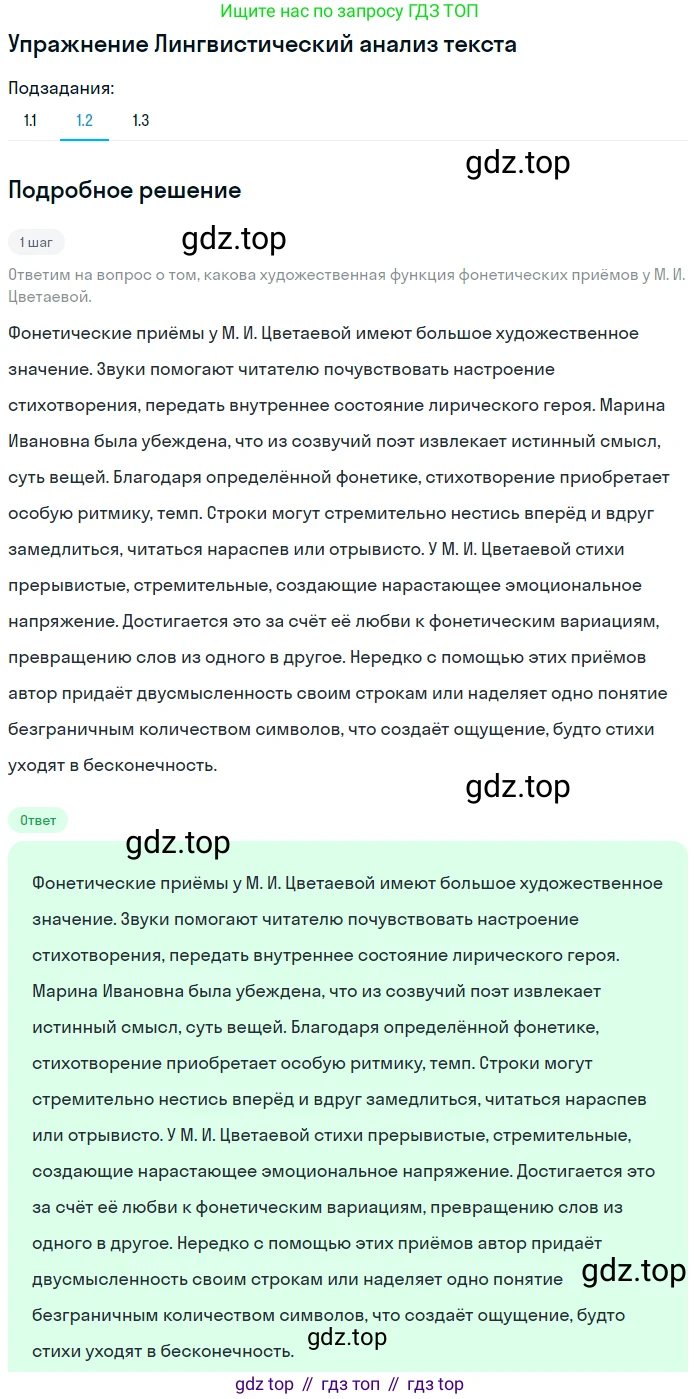 Ищите нас по запросу ГДЗ ТОП

Упражнение Лингвистический анализ текста

Подзадания:

1.1 1.2 1.3

gdz.top

Подробное решение

1 шаг

gdz.top

Ответим на вопрос о том, какова художественная функция фонетических приёмов у М. И. Цветаевой.

Фонетические приёмы у М. И. Цветаевой имеют большое художественное значение. Звуки помогают читателю почувствовать настроение стихотворения, передать внутреннее состояние лирического героя. Марина Ивановна была убеждена, что из созвучий поэт извлекает истинный смысл, суть вещей. Благодаря определённой фонетике, стихотворение приобретает особую ритмику, темп. Строки могут стремительно нестись вперёд и вдруг замедлиться, читаться нараспев или отрывисто. У М. И. Цветаевой стихи прерывистые, стремительные, создающие нарастающее эмоциональное напряжение. Достигается это за счёт её любви к фонетическим вариациям, превращению слов из одного в другое. Нередко с помощью этих приёмов автор придаёт двусмысленность своим строкам или наделяет одно понятие безграничным количеством символов, что создаёт ощущение, будто стихи уходят в бесконечность.

gdz.top

Ответ

gdz.top

Фонетические приёмы у М. И. Цветаевой имеют большое художественное значение. Звуки помогают читателю почувствовать настроение стихотворения, передать внутреннее состояние лирического героя. Марина Ивановна была убеждена, что из созвучий поэт извлекает истинный смысл, суть вещей. Благодаря определённой фонетике, стихотворение приобретает особую ритмику, темп. Строки могут стремительно нестись вперёд и вдруг замедлиться, читаться нараспев или отрывисто. У М. И. Цветаевой стихи прерывистые, стремительные, создающие нарастающее эмоциональное напряжение. Достигается это за счёт её любви к фонетическим вариациям, превращению слов из одного в другое. Нередко с помощью этих приёмов автор придаёт двусмысленность своим строкам или наделяет одно понятие безграничным количеством символов, что создаёт ощущение, будто стихи уходят в бесконечность.

gdz.top

gdz.top

gdz top // гдз топ // гдз top